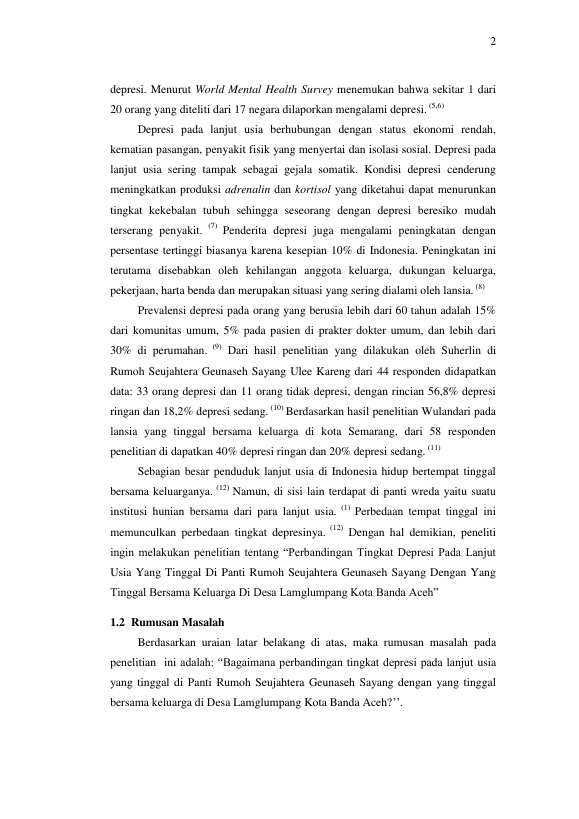 2

depresi. Menurut World Mental Health Survey menemukan bahwa sekitar 1 dari 20 orang yang diteliti dari 17 negara dilaporkan mengalami depresi. $^{(5,6)}$

Depresi pada lanjut usia berhubungan dengan status ekonomi rendah, kematian pasangan, penyakit fisik yang menyertai dan isolasi sosial. Depresi pada lanjut usia sering tampak sebagai gejala somatik. Kondisi depresi cenderung meningkatkan produksi adrenalin dan kortisol yang diketahui dapat menurunkan tingkat kekebalan tubuh sehingga seseorang dengan depresi beresiko mudah terserang penyakit. $^{(7)}$ Penderita depresi juga mengalami peningkatan dengan persentase tertinggi biasanya karena kesepian 10% di Indonesia. Peningkatan ini terutama disebabkan oleh kehilangan anggota keluarga, dukungan keluarga, pekerjaan, harta benda dan merupakan situasi yang sering dialami oleh lansia. $^{(8)}$

Prevalensi depresi pada orang yang berusia lebih dari 60 tahun adalah 15% dari komunitas umum, 5% pada pasien di prakter dokter umum, dan lebih dari 30% di perumahan. $^{(9)}$ Dari hasil penelitian yang dilakukan oleh Suherlin di Rumoh Seujahtera Geunaseh Sayang Ulee Kareng dari 44 responden didapatkan data: 33 orang depresi dan 11 orang tidak depresi, dengan rincian 56,8% depresi ringan dan 18,2% depresi sedang. $^{(10)}$ Berdasarkan hasil penelitian Wulandari pada lansia yang tinggal bersama keluarga di kota Semarang, dari 58 responden penelitian di dapatkan 40% depresi ringan dan 20% depresi sedang. $^{(11)}$

Sebagian besar penduduk lanjut usia di Indonesia hidup bertempat tinggal bersama keluarganya. $^{(12)}$ Namun, di sisi lain terdapat di panti wreda yaitu suatu institusi hunian bersama dari para lanjut usia. $^{(1)}$ Perbedaan tempat tinggal ini memunculkan perbedaan tingkat depresinya. $^{(12)}$ Dengan hal demikian, peneliti ingin melakukan penelitian tentang “Perbandingan Tingkat Depresi Pada Lanjut Usia Yang Tinggal Di Panti Rumoh Seujahtera Geunaseh Sayang Dengan Yang Tinggal Bersama Keluarga Di Desa Lamglumpang Kota Banda Aceh”

1.2 Rumusan Masalah

Berdasarkan uraian latar belakang di atas, maka rumusan masalah pada penelitian ini adalah: “Bagaimana perbandingan tingkat depresi pada lanjut usia yang tinggal di Panti Rumoh Seujahtera Geunaseh Sayang dengan yang tinggal bersama keluarga di Desa Lamglumpang Kota Banda Aceh?’’.